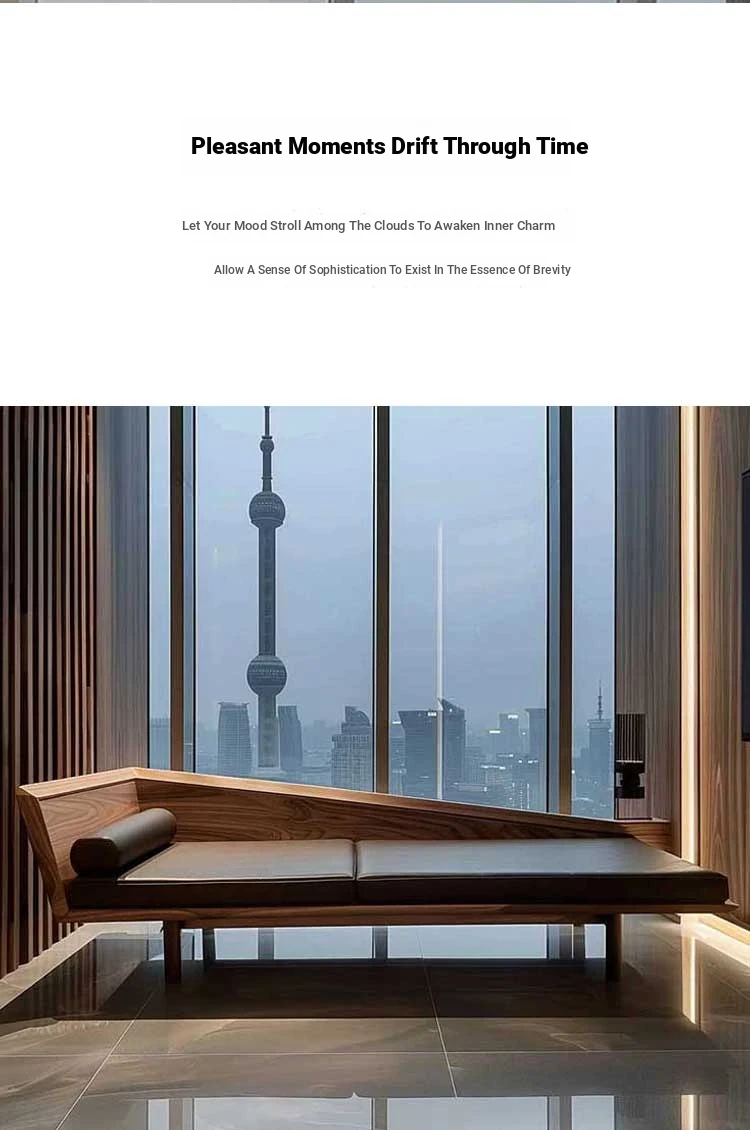 Pleasant Moments Drift Through Time

Let Your Mood Stroll Among The Clouds To Awaken Inner Charm

Allow A Sense Of Sophistication To Exist In The Essence Of Brevity